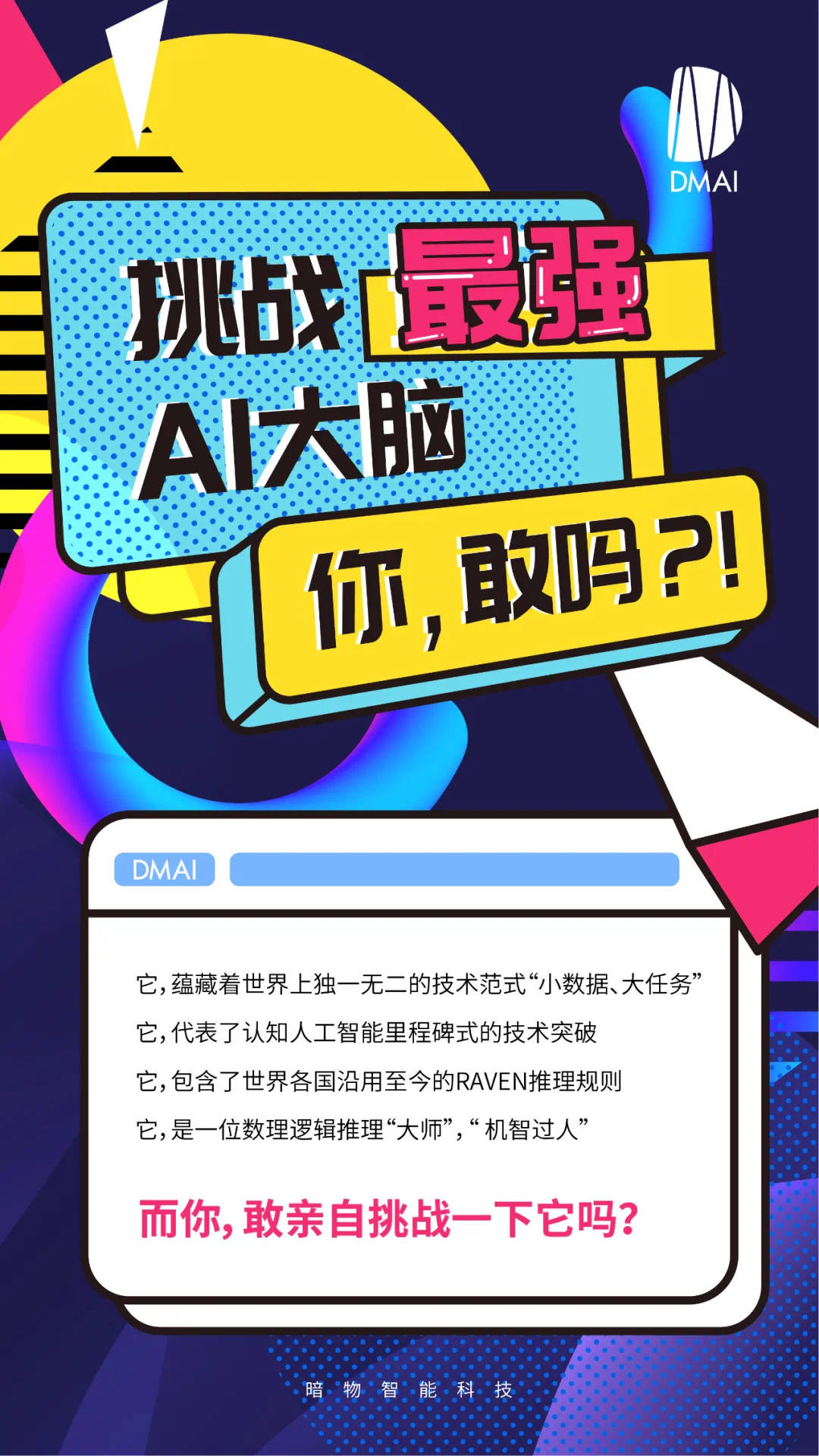 DMAI

挑战最强
AI大脑
你，敢吗？!

DMAI

它，蕴藏着世界上独一无二的技术范式“小数据、大任务”
它，代表了认知人工智能里程碑式的技术突破
它，包含了世界各国沿用至今的RAVEN推理规则
它，是一位数理逻辑推理“大师”，“机智过人”

而你，敢亲自挑战一下它吗？

暗物智能科技